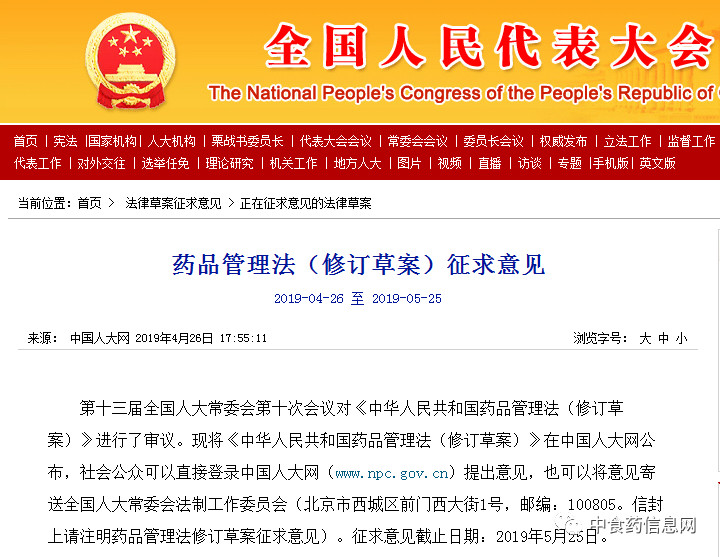 全国人民代表大会
The National People's Congress of the People's Republic of

首页 | 宪法 | 国家机构 | 人大机构 | 栗战书委员长 | 代表大会会议 | 常委会会议 | 委员长会议 | 权威发布 | 立法工作 | 监督工作
代表工作 | 对外交往 | 选举任免 | 理论研究 | 机关工作 | 地方人大 | 图片 | 视频 | 直播 | 访谈 | 专题 | 手机版 | 英文版

当前位置：首页 > 法律草案征求意见 > 正在征求意见的法律草案

药品管理法（修订草案）征求意见

2019-04-26 至 2019-05-25

来源： 中国人大网 2019年4月26日 17:55:11

浏览字号： 大 中 小

第十三届全国人大常委会第十次会议对《中华人民共和国药品管理法（修订草案）》进行了审议。现将《中华人民共和国药品管理法（修订草案）》在中国人大网公布，社会公众可以直接登录中国人大网（www.npc.gov.cn）提出意见，也可以将意见寄送全国人大常委会法制工作委员会（北京市西城区前门西大街1号，邮编：100805。信封上请注明药品管理法修订草案征求意见）。征求意见截止日期：2019年5月25日。

中食药信息网